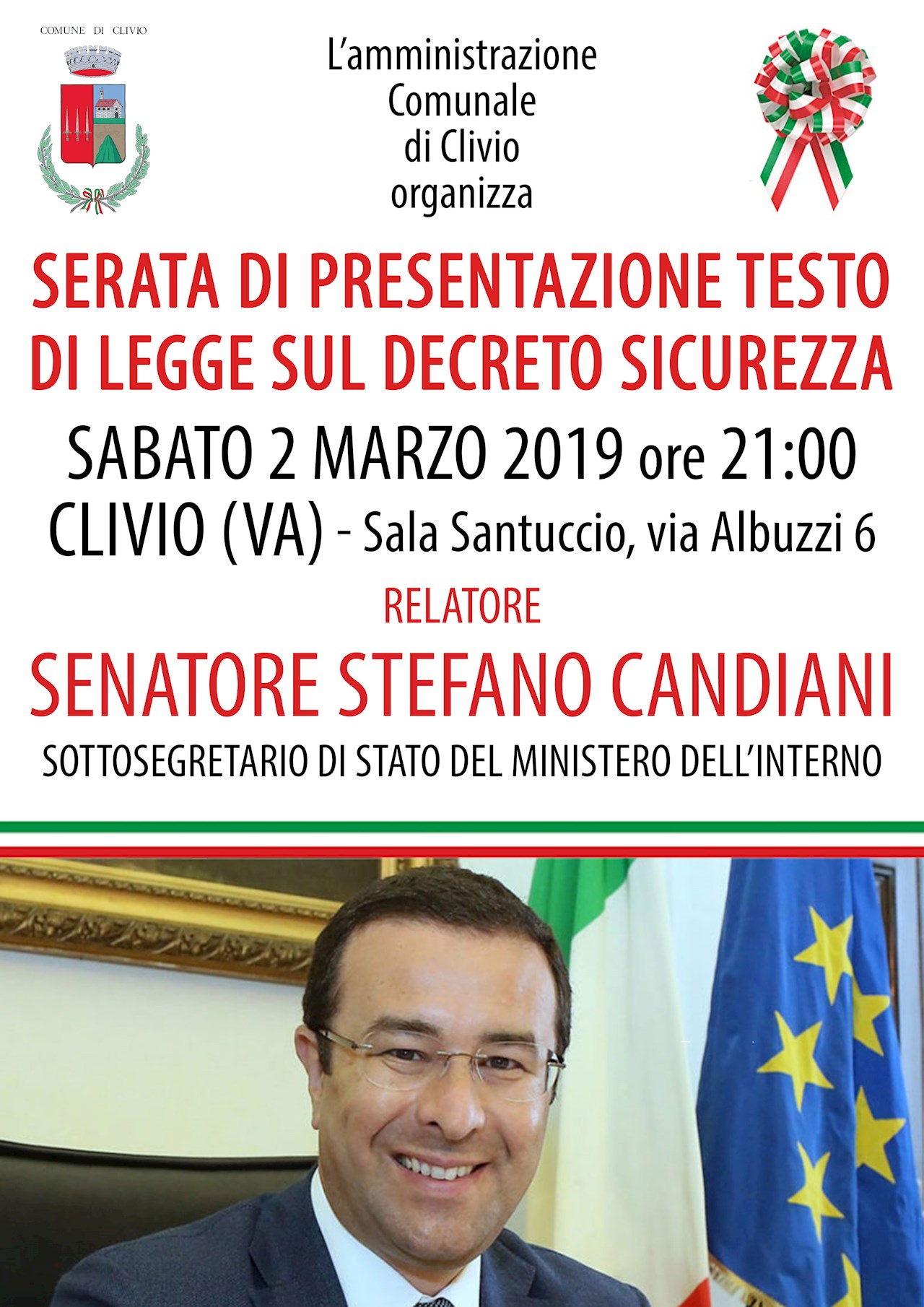 COMUNE DI CLIVIO

L'amministrazione Comunale di Clivio organizza

SERATA DI PRESENTAZIONE TESTO DI LEGGE SUL DECRETO SICUREZZA

SABATO 2 MARZO 2019 ore 21:00

CLIVIO (VA) - Sala Santuccio, via Albuzzi 6

RELATORE

SENATORE STEFANO CANDIANI

SOTTOSEGRETARIO DI STATO DEL MINISTERO DELL'INTERNO